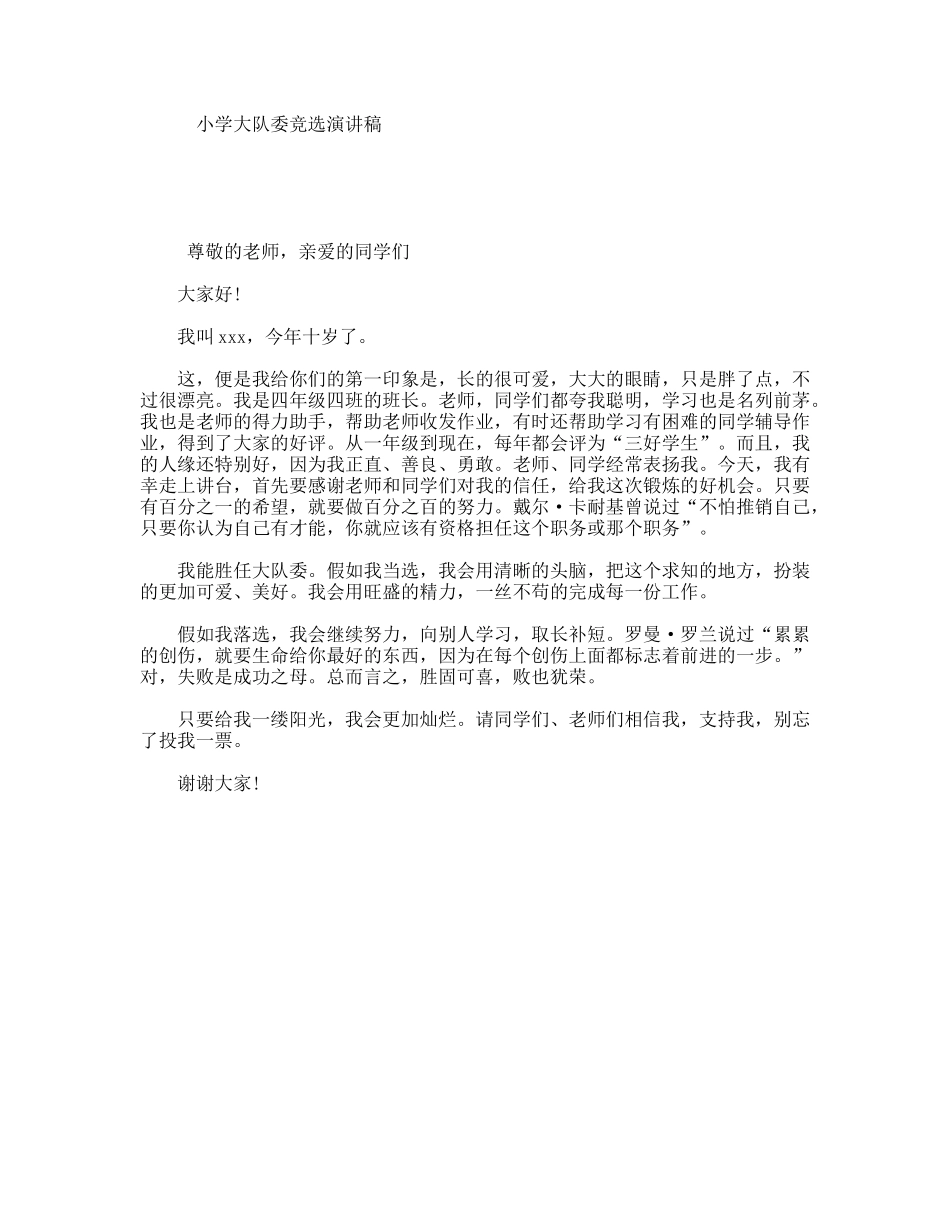 小学大队委竞选演讲稿

尊敬的老师，亲爱的同学们

大家好!

我叫 xxx，今年十岁了。

这，便是我给你们的第一印象是，长的很可爱，大大的眼睛，只是胖了点，不过很漂亮。我是四年级四班的班长。老师，同学们都夸我聪明，学习也是名列前茅。我也是老师的得力助手，帮助老师收发作业，有时还帮助学习有困难的同学辅导作业，得到了大家的好评。从一年级到现在，每年都会评为“三好学生”。而且，我的人缘还特别好，因为我正直、善良、勇敢。老师、同学经常表扬我。今天，我有幸走上讲台，首先要感谢老师和同学们对我的信任，给我这次锻炼的好机会。只要有百分之一的希望，就要做百分之百的努力。戴尔·卡耐基曾说过“不怕推销自己，只要你认为自己有才能，你就应该有资格担任这个职务或那个职务”。

我能胜任大队委。假如我当选，我会用清晰的头脑，把这个求知的地方，扮装的更加可爱、美好。我会用旺盛的精力，一丝不苟的完成每一份工作。

假如我落选，我会继续努力，向别人学习，取长补短。罗曼·罗兰说过“累累的创伤，就要生命给你最好的东西，因为在每个创伤上面都标志着前进的一步。”对，失败是成功之母。总而言之，胜固可喜，败也犹荣。

只要给我一缕阳光，我会更加灿烂。请同学们、老师们相信我，支持我，别忘了投我一票。

谢谢大家!